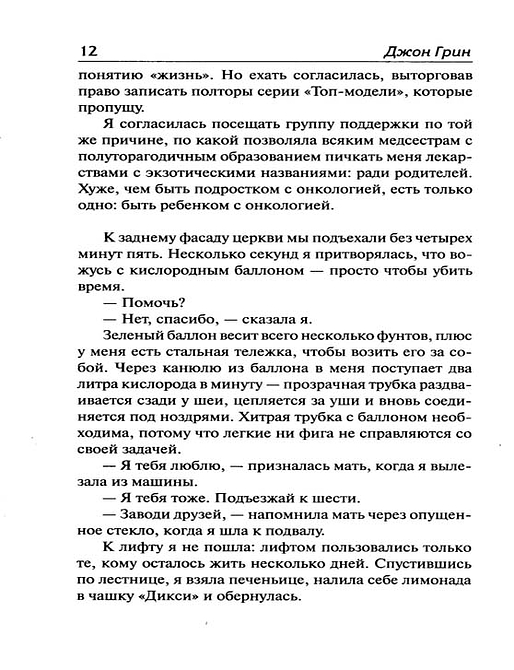 12 Джон Грин

понятию «жизнь». Но ехать согласилась, выторговав право записать полторы серии «Топ-модели», которые пропущу.

Я согласилась посещать группу поддержки по той же причине, по какой позволяла всяким медсестрам с полуторагодичным образованием пичкать меня лекарствами с экзотическими названиями: ради родителей. Хуже, чем быть подростком с онкологией, есть только одно: быть ребенком с онкологией.

К заднему фасаду церкви мы подъехали без четырех минут пять. Несколько секунд я притворялась, что вожусь с кислородным баллоном — просто чтобы убить время.

— Помочь?

— Нет, спасибо, — сказала я.

Зеленый баллон весит всего несколько фунтов, плюс у меня есть стальная тележка, чтобы возить его за собой. Через канюлю из баллона в меня поступает два литра кислорода в минуту — прозрачная трубка раздваивается сзади у шеи, цепляется за уши и вновь соединяется под ноздрями. Хитрая трубка с баллоном необходима, потому что легкие ни фига не справляются со своей задачей.

— Я тебя люблю, — призналась мать, когда я вылезала из машины.

— Я тебя тоже. Подъезжай к шести.

— Заводи друзей, — напомнила мать через опущенное стекло, когда я шла к подвалу.

К лифту я не пошла: лифтом пользовались только те, кому осталось жить несколько дней. Спустившись по лестнице, я взяла печеньице, налила себе лимонада в чашку «Дикси» и обернулась.